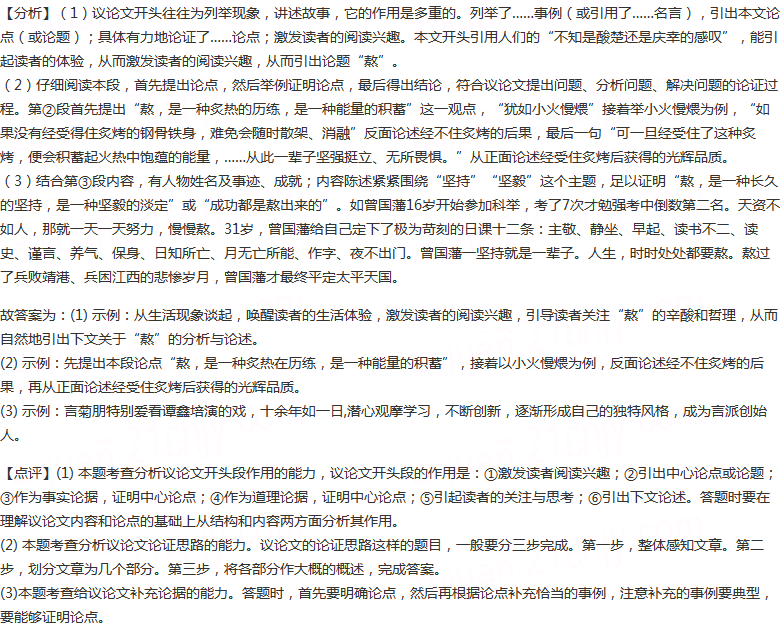 【分析】（1）议论文开头往往为列举现象，讲述故事，它的作用是多重的。列举了......事例（或引用了......名言），引出本文论点（或论题）；具体有力地论证了......论点；激发读者的阅读兴趣。本文开头引用人们的“不知是酸楚还是庆幸的感叹”，能引起读者的体验，从而激发读者的阅读兴趣，从而引出论题“熬”。

（2）仔细阅读本段，首先提出论点，然后举例证明论点，最后得出结论，符合议论文提出问题、分析问题、解决问题的论证过程。第②段首先提出“熬，是一种炙热的历练，是一种能量的积蓄”这一观点，“犹如小火慢煨”接着举小火慢煨为例，“如果没有经受得住炙烤的钢骨铁身，难免会随时散架、消融”反面论述经不住炙烤的后果，最后一句“可一旦经受住了这种炙烤，便会积蓄起火热中饱蕴的能量，......从此一辈子坚强挺立、无所畏惧。”从正面论述经受住炙烤后获得的光辉品质。

（3）结合第③段内容，有人物姓名及事迹、成就；内容陈述紧紧围绕“坚持”“坚毅”这个主题，足以证明“熬，是一种长久的坚持，是一种坚毅的淡定”或“成功都是熬出来的”。如曾国藩16岁开始参加科举，考了7次才勉强考中倒数第二名。天资不如人，那就一天一天努力，慢慢熬。31岁，曾国藩给自己定下了极为苛刻的日课十二条：主敬、静坐、早起、读书不二、读史、谨言、养气、保身、日知所亡、月无亡所能、作字、夜不出门。曾国藩一坚持就是一辈子。人生，时时处处都要熬。熬过了兵败靖港、兵困江西的悲惨岁月，曾国藩才最终平定太平天国。

故答案为：(1) 示例：从生活现象谈起，唤醒读者的生活体验，激发读者的阅读兴趣，引导读者关注“熬”的辛酸和哲理，从而自然地引出下文关于“熬”的分析与论述。
(2) 示例：先提出本段论点“熬，是一种炙热在历练，是一种能量的积蓄”，接着以小火慢煨为例，反面论述经不住炙烤的后果，再从正面论述经受住炙烤后获得的光辉品质。
(3) 示例：言菊朋特别爱看谭鑫培演的戏，十余年如一日,潜心观摩学习，不断创新，逐渐形成自己的独特风格，成为言派创始人。

【点评】(1) 本题考查分析议论文开头段作用的能力，议论文开头段的作用是：①激发读者阅读兴趣；②引出中心论点或论题；③作为事实论据，证明中心论点；④作为道理论据，证明中心论点；⑤引起读者的关注与思考；⑥引出下文论述。答题时要在理解议论文内容和论点的基础上从结构和内容两方面分析其作用。
(2) 本题考查分析议论文论证思路的能力。议论文的论证思路这样的题目，一般要分三步完成。第一步，整体感知文章。第二步，划分文章为几个部分。第三步，将各部分作大概的概述，完成答案。
(3)本题考查给议论文补充论据的能力。答题时，首先要明确论点，然后再根据论点补充恰当的事例，注意补充的事例要典型，要能够证明论点。